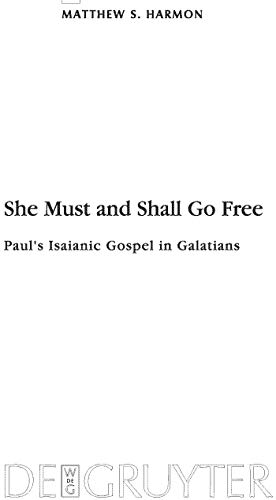 MATTHEW S. HARMON

She Must and Shall Go Free

Paul's Isaianic Gospel in Galatians

DE W DE G GRUYTER